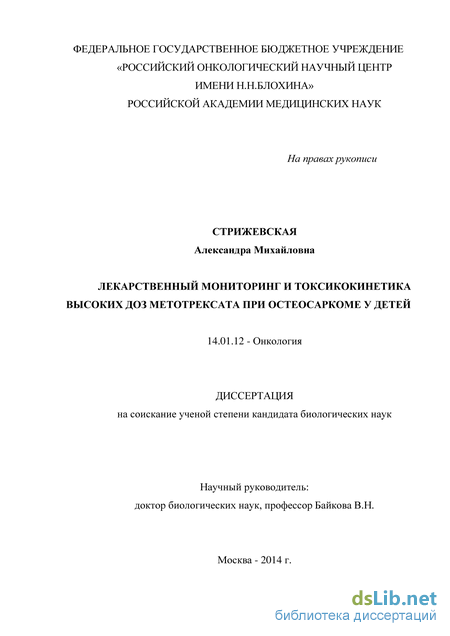 ФЕДЕРАЛЬНОЕ ГОСУДАРСТВЕННОЕ БЮДЖЕТНОЕ УЧРЕЖДЕНИЕ «РОССИЙСКИЙ ОНКОЛОГИЧЕСКИЙ НАУЧНЫЙ ЦЕНТР ИМЕНИ Н.Н.БЛОХИНА» РОССИЙСКОЙ АКАДЕМИИ МЕДИЦИНСКИХ НАУК

На правах рукописи

СТРИЖЕВСКАЯ
Александра Михайловна

ЛЕКАРСТВЕННЫЙ МОНИТОРИНГ И ТОКСИКОКИНЕТИКА ВЫСОКИХ ДОЗ МЕТОТРЕКСАТА ПРИ ОСТЕОСАРКОМЕ У ДЕТЕЙ

14.01.12 - Онкология

ДИССЕРТАЦИЯ
на соискание ученой степени кандидата биологических наук

Научный руководитель:
доктор биологических наук, профессор Байкова В.Н.

Москва - 2014 г.

dsLib.net
библиотека диссертаций